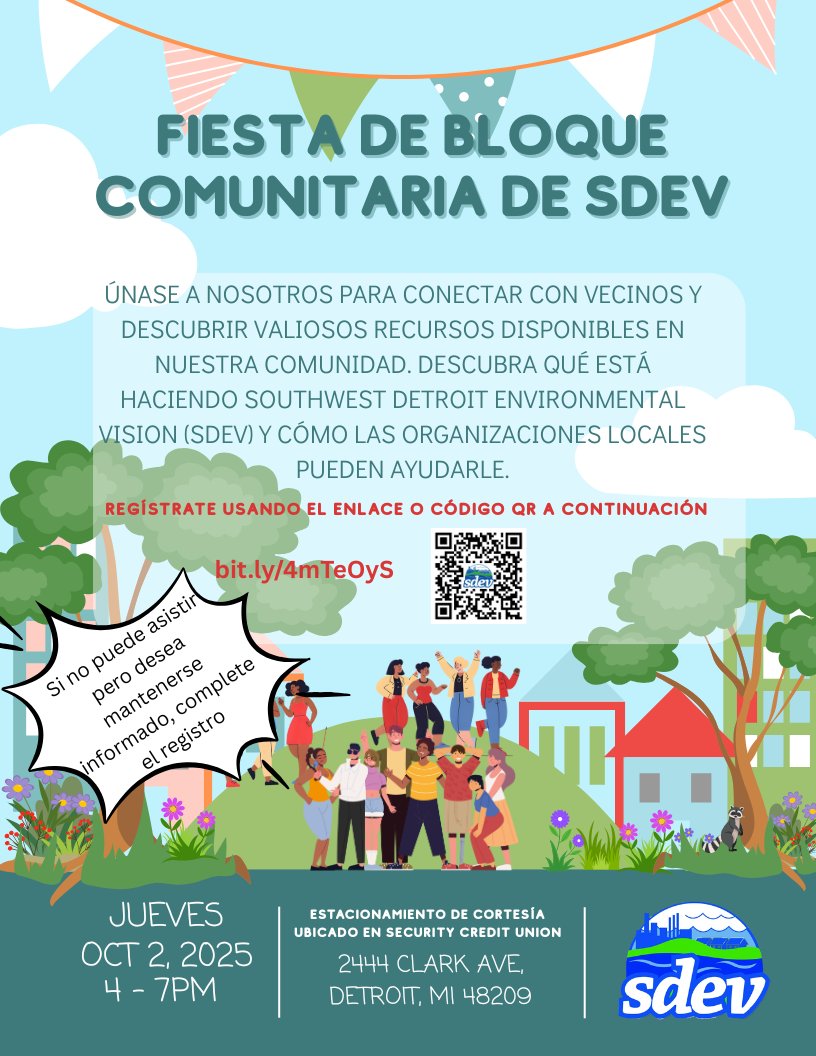 FIESTA DE BLOQUE COMUNITARIA DE SDEV

ÚNASE A NOSOTROS PARA CONECTAR CON VECINOS Y DESCUBRIR VALIOSOS RECURSOS DISPONIBLES EN NUESTRA COMUNIDAD. DESCUBRA QUÉ ESTÁ HACIENDO SOUTHWEST DETROIT ENVIRONMENTAL VISION (SDEV) Y CÓMO LAS ORGANIZACIONES LOCALES PUEDEN AYUDARLE.

REGÍSTRATE USANDO EL ENLACE O CÓDIGO QR A CONTINUACIÓN

bit.ly/4mTeOyS

sdev

Si no puede asistir pero desea mantenerse informado, complete el registro

JUEVES
OCT 2, 2025
4 - 7PM

ESTACIONAMIENTO DE CORTESÍA UBICADO EN SECURITY CREDIT UNION
2444 CLARK AVE,
DETROIT, MI 48209

sdev